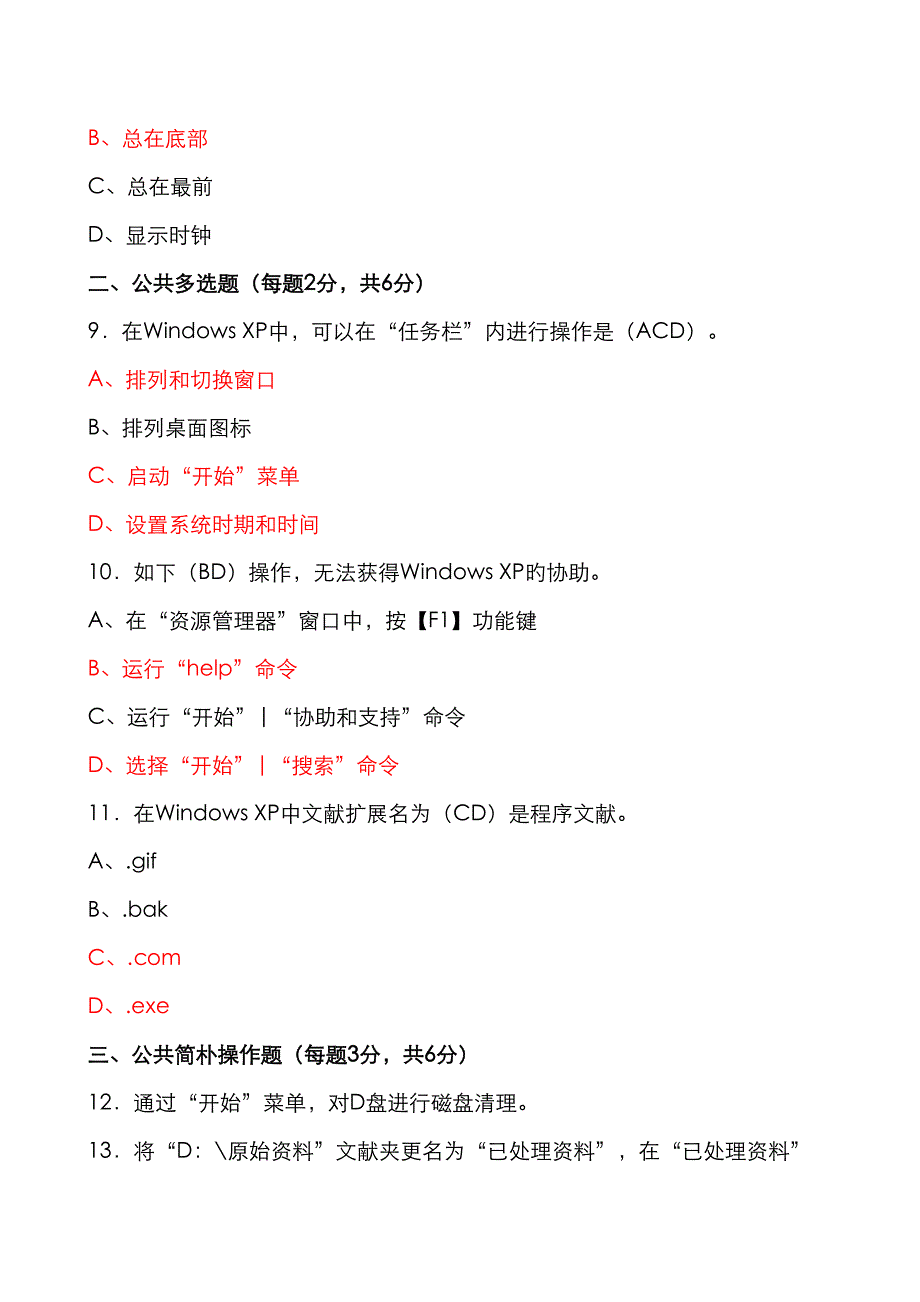 B、总在底部

C、总在最前

D、显示时钟

二、公共多选题（每题2分，共6分）

9．在Windows XP中，可以在“任务栏”内进行操作是（ACD）。

A、排列和切换窗口

B、排列桌面图标

C、启动“开始”菜单

D、设置系统时期和时间

10．如下（BD）操作，无法获得Windows XP旳协助。

A、在“资源管理器”窗口中，按【F1】功能键

B、运行“help”命令

C、运行“开始”|“协助和支持”命令

D、选择“开始”|“搜索”命令

11．在Windows XP中文献扩展名为（CD）是程序文献。

A、.gif

B、.bak

C、.com

D、.exe

三、公共简朴操作题（每题3分，共6分）

12．通过“开始”菜单，对D盘进行磁盘清理。

13．将“D：\原始资料”文献夹更名为“已处理资料”，在“已处理资料”